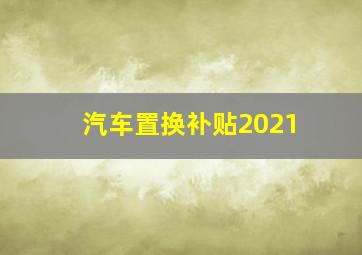 汽车置换补贴2021